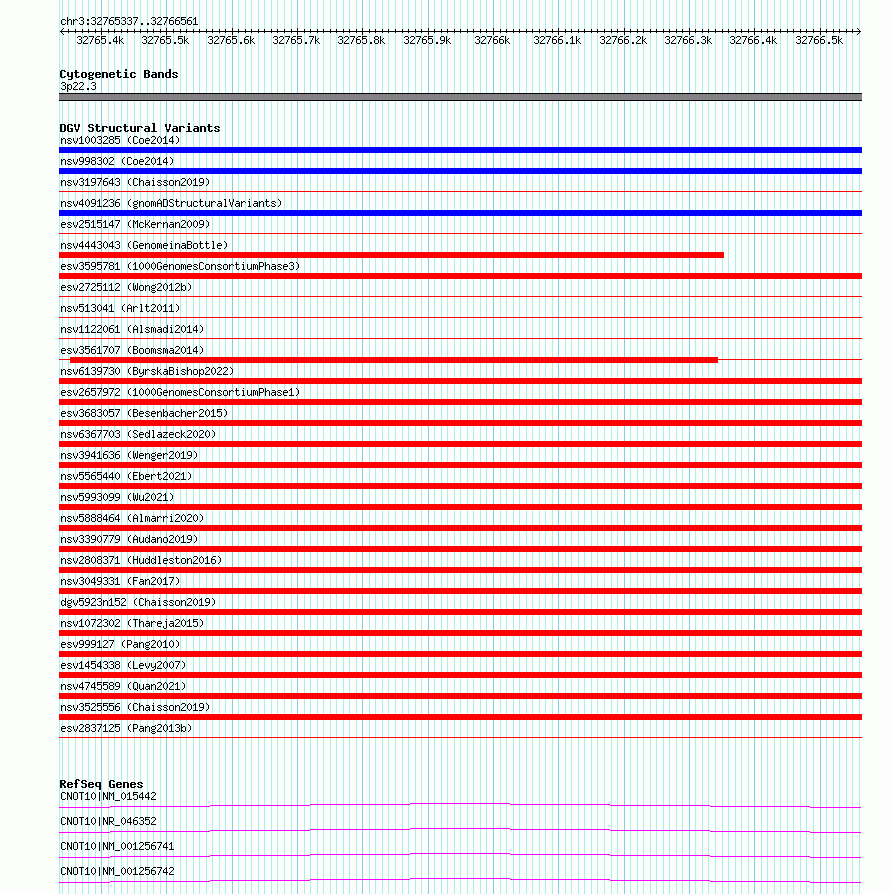 chr3:32765337..32766561

32765.4k 32765.5k 32765.6k 32765.7k 32765.8k 32765.9k 32766k 32766.1k 32766.2k 32766.3k 32766.4k 32766.5k

Cytogenetic Bands
3p22.3

DGV Structural Variants
nsv1003285 (Coe2014)
nsv998302 (Coe2014)
nsv3197643 (Chaisson2019)
nsv4091236 (gnomADStructuralVariants)
esv2515147 (McKernan2009)
nsv4443043 (GenomeinaBottle)
esv3595781 (1000GenomesConsortiumPhase3)
esv2725112 (Wong2012b)
nsv513041 (Arlt2011)
nsv1122061 (Alsmadi2014)
esv3561707 (Boomsma2014)
nsv6139730 (ByrskaBishop2022)
esv2657972 (1000GenomesConsortiumPhase1)
esv3683057 (Besenbacher2015)
nsv6367703 (Sedlazeck2020)
nsv3941636 (Wenger2019)
nsv5565440 (Ebert2021)
nsv5993099 (Wu2021)
nsv5888464 (Almarri2020)
nsv3390779 (Audano2019)
nsv2808371 (Huddleston2016)
nsv3049331 (Fan2017)
dgv5923n152 (Chaisson2019)
nsv1072302 (Thareja2015)
esv999127 (Pang2010)
esv1454338 (Levy2007)
nsv4745589 (Quan2021)
nsv3525556 (Chaisson2019)
esv2837125 (Pang2013b)

RefSeq Genes
CNOT10|NM_015442
CNOT10|NR_046352
CNOT10|NM_001256741
CNOT10|NM_001256742